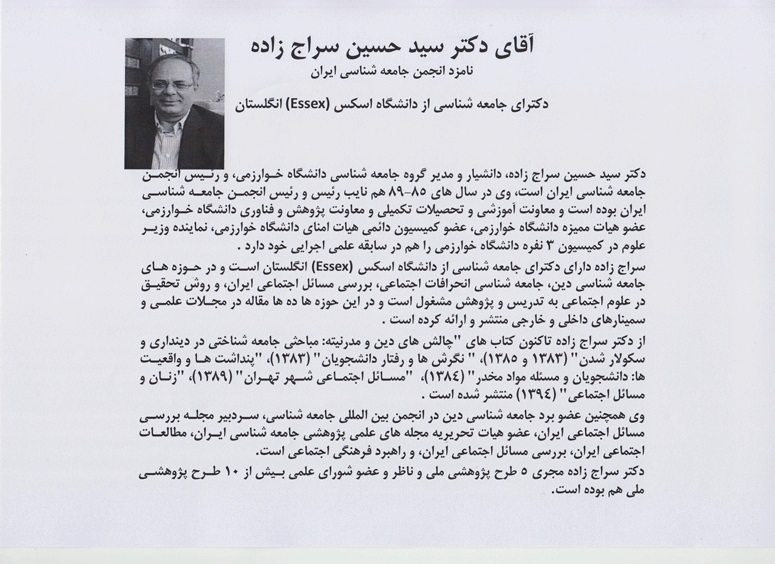 آقای دکتر سید حسین سراج زاده

نامزد انجمن جامعه شناسی ایران

دکترای جامعه شناسی از دانشگاه اسکس (Essex) انگلستان

دکتر سید حسین سراج زاده، دانشیار و مدیر گروه جامعه شناسی دانشگاه خوارزمی، و رئیس انجمن جامعه شناسی ایران است، وی در سال های ۸۵-۸۹ هم نایب رئیس و رئیس انجمن جامعه شناسی ایران بوده است و معاونت آموزشی و تحصیلات تکمیلی و معاونت پژوهش و فناوری دانشگاه خوارزمی، عضو هیات ممیزه دانشگاه خوارزمی، عضو کمیسیون دائمی هیات امنای دانشگاه خوارزمی، نماینده وزیر علوم در کمیسیون ۳ نفره دانشگاه خوارزمی را هم در سابقه علمی اجرایی خود دارد .

سراج زاده دارای دکترای جامعه شناسی از دانشگاه اسکس (Essex) انگلستان است و در حوزه های جامعه شناسی دین، جامعه شناسی انحرافات اجتماعی، بررسی مسائل اجتماعی ایران، و روش تحقیق در علوم اجتماعی به تدریس و پژوهش مشغول است و در این حوزه ها ده ها مقاله در مجلات علمی و سمینارهای داخلی و خارجی منتشر و ارائه کرده است .

از دکتر سراج زاده تاکنون کتاب های "چالش های دین و مدرنیته: مباحثی جامعه شناختی در دینداری و سکولار شدن" (۱۳۸۳ و ۱۳۸۵)، " نگرش ها و رفتار دانشجویان" (۱۳۸۳)، "پنداشت ها و واقعیت ها: دانشجویان و مسئله مواد مخدر" (۱۳۸٤)، "مسائل اجتماعی شهر تهران" (۱۳۸۹)، "زنان و مسائل اجتماعی" (۱۳۹٤) منتشر شده است .

وی همچنین عضو برد جامعه شناسی دین در انجمن بین المللی جامعه شناسی، سردبیر مجله بررسی مسائل اجتماعی ایران، عضو هیات تحریریه مجله های علمی پژوهشی جامعه شناسی ایران، مطالعات اجتماعی ایران، بررسی مسائل اجتماعی ایران، و راهبرد فرهنگی اجتماعی است.

دکتر سراج زاده مجری ۵ طرح پژوهشی ملی و ناظر و عضو شورای علمی بیش از ۱۰ طرح پژوهشی ملی هم بوده است.